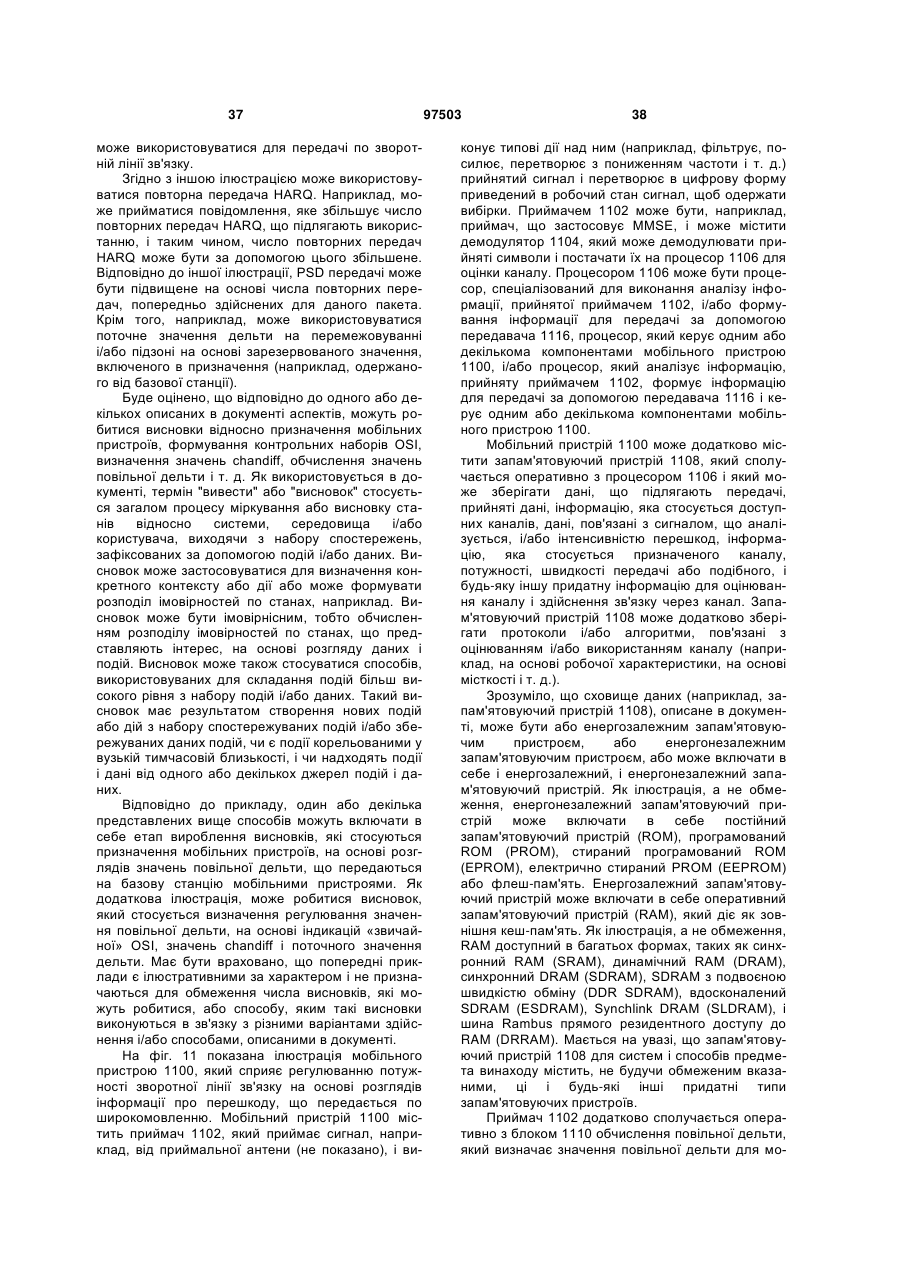 37 97503 38

може використовуватися для передачі по зворотній лінії зв'язку.

Згідно з іншою ілюстрацією може використовуватися повторна передача HARQ. Наприклад, може прийматися повідомлення, яке збільшує число повторних передач HARQ, що підлягають використанню, і таким чином, число повторних передач HARQ може бути за допомогою цього збільшене. Відповідно до іншої ілюстрації, PSD передачі може бути підвищене на основі числа повторних передач, попередньо здійснених для даного пакета. Крім того, наприклад, може використовуватися поточне значення дельти на перемежовуванні і/або підзоні на основі зарезервованого значення, включеного в призначення (наприклад, одержаного від базової станції).

Буде оцінено, що відповідно до одного або декількох описаних в документі аспектів, можуть робитися висновки відносно призначення мобільних пристроїв, формування контрольних наборів OSI, визначення значень chandiff, обчислення значень повільної дельти і т. д. Як використовується в документі, термін "вивести" або "висновок" стосується загалом процесу міркування або висновку станів відносно системи, середовища і/або користувача, виходячи з набору спостережень, зафіксованих за допомогою подій і/або даних. Висновок може застосовуватися для визначення конкретного контексту або дії або може формувати розподіл імовірностей по станах, наприклад. Висновок може бути імовірнісним, тобто обчисленням розподілу імовірностей по станах, що представляють інтерес, на основі розгляду даних і подій. Висновок може також стосуватися способів, використовуваних для складання подій більш високого рівня з набору подій і/або даних. Такий висновок має результатом створення нових подій або дій з набору спостережуваних подій і/або збережуваних даних подій, чи є події корельованими у вузькій тимчасовій близькості, і чи надходять події і дані від одного або декількох джерел подій і даних.

Відповідно до прикладу, один або декілька представлених вище способів можуть включати в себе етап вироблення висновків, які стосуються призначення мобільних пристроїв, на основі розглядів значень повільної дельти, що передаються на базову станцію мобільними пристроями. Як додаткова ілюстрація, може робитися висновок, який стосується визначення регулювання значення повільної дельти, на основі індикацій «звичайної» OSI, значень chandiff і поточного значення дельти. Має бути враховано, що попередні приклади є ілюстративними за характером і не призначаються для обмеження числа висновків, які можуть робитися, або способу, яким такі висновки виконуються в зв'язку з різними варіантами здійснення і/або способами, описаними в документі.

На фіг. 11 показана ілюстрація мобільного пристрою 1100, який сприяє регулюванню потужності зворотної лінії зв'язку на основі розглядів інформації про перешкоду, що передається по широкомовленню. Мобільний пристрій 1100 містить приймач 1102, який приймає сигнал, наприклад, від приймальної антени (не показано), і виконує типові дії над ним (наприклад, фільтрує, посилює, перетворює з пониженням частоти і т. д.) прийнятий сигнал і перетворює в цифрову форму приведений в робочий стан сигнал, щоб одержати вибірки. Приймачем 1102 може бути, наприклад, приймач, що застосовує MMSE, і може містити демодулятор 1104, який може демодулювати прийняті символи і постачати їх на процесор 1106 для оцінки каналу. Процесором 1106 може бути процесор, спеціалізований для виконання аналізу інформації, прийнятої приймачем 1102, і/або формування інформації для передачі за допомогою передавача 1116, процесор, який керує одним або декількома компонентами мобільного пристрою 1100, і/або процесор, який аналізує інформацію, прийняту приймачем 1102, формує інформацію для передачі за допомогою передавача 1116 і керує одним або декількома компонентами мобільного пристрою 1100.

Мобільний пристрій 1100 може додатково містити запам'ятовуючий пристрій 1108, який сполучається оперативно з процесором 1106 і який може зберігати дані, що підлягають передачі, прийняті дані, інформацію, яка стосується доступних каналів, дані, пов'язані з сигналом, що аналізується, і/або інтенсивністю перешкод, інформацію, яка стосується призначеного каналу, потужності, швидкості передачі або подібного, і будь-яку іншу придатну інформацію для оцінювання каналу і здійснення зв'язку через канал. Запам'ятовуючий пристрій 1108 може додатково зберігати протоколи і/або алгоритми, пов'язані з оцінюванням і/або використанням каналу (наприклад, на основі робочої характеристики, на основі місткості і т. д.).

Зрозуміло, що сховище даних (наприклад, запам'ятовуючий пристрій 1108), описане в документі, може бути або енергозалежним запам'ятовуючим пристроєм, або енергонезалежним запам'ятовуючим пристроєм, або може включати в себе і енергозалежний, і енергонезалежний запам'ятовуючий пристрій. Як ілюстрація, а не обмеження, енергонезалежний запам'ятовуючий пристрій може включати в себе постійний запам'ятовуючий пристрій (ROM), програмований ROM (PROM), стираний програмований ROM (EPROM), електрично стираний PROM (EEPROM) або флеш-пам'ять. Енергозалежний запам'ятовуючий пристрій може включати в себе оперативний запам'ятовуючий пристрій (RAM), який діє як зовнішня кеш-пам'ять. Як ілюстрація, а не обмеження, RAM доступний в багатьох формах, таких як синхронний RAM (SRAM), динамічний RAM (DRAM), синхронний DRAM (SDRAM), SDRAM з подвоєною швидкістю обміну (DDR SDRAM), вдосконалений SDRAM (ESDRAM), Synchlink DRAM (SLDRAM), і шина Rambus прямого резидентного доступу до RAM (DRRAM). Мається на увазі, що запам'ятовуючий пристрій 1108 для систем і способів предмета винаходу містить, не будучи обмеженим вказаними, ці і будь-які інші придатні типи запам'ятовуючих пристроїв.

Приймач 1102 додатково сполучається оперативно з блоком 1110 обчислення повільної дельти, який визначає значення повільної дельти для мо-